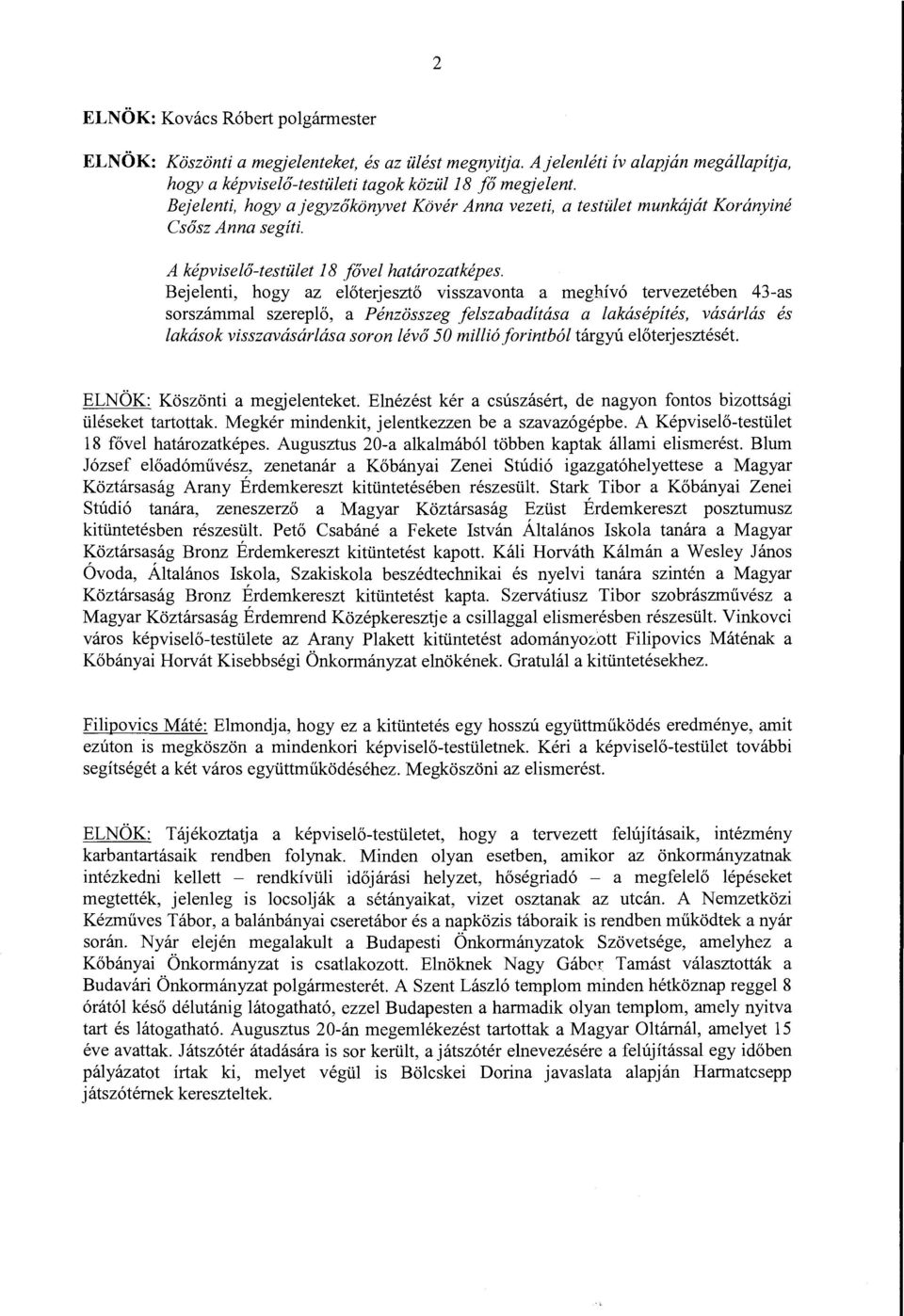 2

ELNÖK: Kovács Róbert polgármester

ELNÖK: Köszönti a megjelenteket, és az ülést megnyitja. A jelenléti ív alapján megállapítja, hogy a képviselő-testületi tagok közül 18 fő megjelent. Bejelenti, hogy a jegyzőkönyvet Kövér Anna vezeti, a testület munkáját Korányiné Csősz Anna segíti.

A képviselő-testület 18 fővel határozatképes.
Bejelenti, hogy az előterjesztő visszavonta a meghívó tervezetében 43-as sorszámmal szereplő, a Pénzösszeg felszabadítása a lakásépítés, vásárlás és lakások visszavásárlása soron lévő 50 millió forintból tárgyú előterjesztését.

ELNÖK: Köszönti a megjelenteket. Elnézést kér a csúszásért, de nagyon fontos bizottsági üléseket tartottak. Megkér mindenkit, jelentkezzen be a szavazógépbe. A Képviselő-testület 18 fővel határozatképes. Augusztus 20-a alkalmából többen kaptak állami elismerést. Blum József előadóművész, zenetanár a Kőbányai Zenei Stúdió igazgatóhelyettese a Magyar Köztársaság Arany Érdemkereszt kitüntetésében részesült. Stark Tibor a Kőbányai Zenei Stúdió tanára, zeneszerző a Magyar Köztársaság Ezüst Érdemkereszt posztumusz kitüntetésben részesült. Pető Csabáné a Fekete István Általános Iskola tanára a Magyar Köztársaság Bronz Érdemkereszt kitüntetést kapott. Káli Horváth Kálmán a Wesley János Óvoda, Általános Iskola, Szakiskola beszédtechnikai és nyelvi tanára szintén a Magyar Köztársaság Bronz Érdemkereszt kitüntetést kapta. Szervátiusz Tibor szobrászművész a Magyar Köztársaság Érdemrend Középkeresztje a csillaggal elismerésben részesült. Vinkovci város képviselő-testülete az Arany Plakett kitüntetést adományozott Filipovics Máténak a Kőbányai Horvát Kisebbségi Önkormányzat elnökének. Gratulál a kitüntetésekhez.

Filipovics Máté: Elmondja, hogy ez a kitüntetés egy hosszú együttműködés eredménye, amit ezúton is megköszön a mindenkori képviselő-testületnek. Kéri a képviselő-testület további segítségét a két város együttműködéséhez. Megköszöni az elismerést.

ELNÖK: Tájékoztatja a képviselő-testületet, hogy a tervezett felújításaik, intézmény karbantartásaik rendben folynak. Minden olyan esetben, amikor az önkormányzatnak intézkedni kellett – rendkívüli időjárási helyzet, hőségriadó – a megfelelő lépéseket megtették, jelenleg is locsolják a sétányaikat, vizet osztanak az utcán. A Nemzetközi Kézműves Tábor, a balánbányai cseretábor és a napközis táboraik is rendben működtek a nyár során. Nyár elején megalakult a Budapesti Önkormányzatok Szövetsége, amelyhez a Kőbányai Önkormányzat is csatlakozott. Elnöknek Nagy Gábor Tamást választották a Budavári Önkormányzat polgármesterét. A Szent László templom minden hétköznap reggel 8 órától késő délutánig látogatható, ezzel Budapesten a harmadik olyan templom, amely nyitva tart és látogatható. Augusztus 20-án megemlékezést tartottak a Magyar Oltárnál, amelyet 15 éve avattak. Játszótér átadására is sor került, a játszótér elnevezésére a felújítással egy időben pályázatot írtak ki, melyet végül is Bölcskei Dorina javaslata alapján Harmatcsepp játszótérnek kereszteltek.